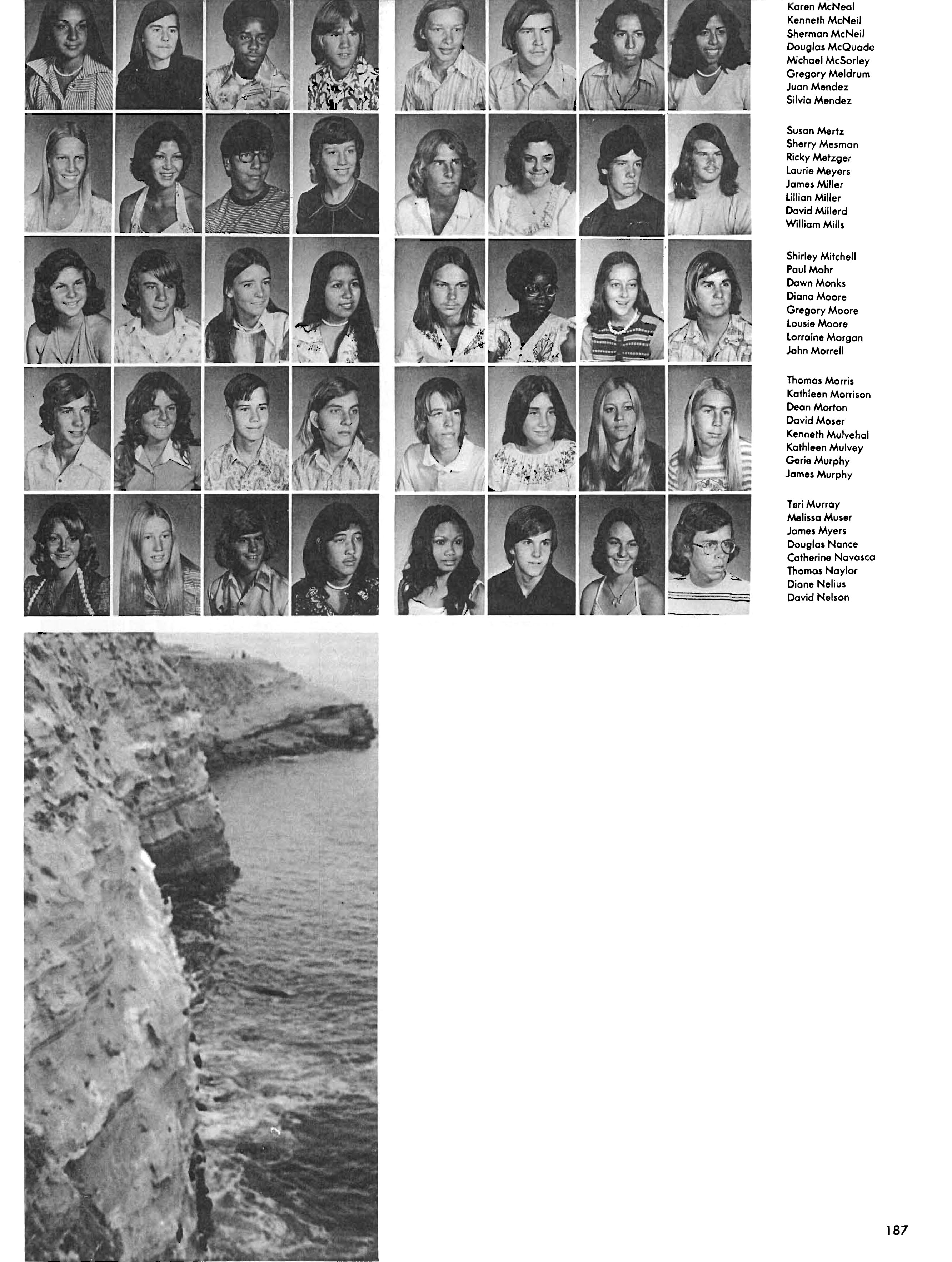 Karen McNeal
Kenneth McNeil
Sherman McNeil
Douglas McQuade
Michael McSorley
Gregory Meldrum
Juan Mendez
Silvia Mendez

Susan Mertz
Sherry Mesman
Ricky Metzger
Laurie Meyers
James Miller
Lillian Miller
David Millerd
William Mills

Shirley Mitchell
Paul Mohr
Dawn Monks
Diana Moore
Gregory Moore
Lousie Moore
Lorraine Morgan
John Morrell

Thomas Morris
Kathleen Morrison
Dean Morton
David Moser
Kenneth Mulvehal
Kathleen Mulvey
Gerie Murphy
James Murphy

Teri Murray
Melissa Muser
James Myers
Douglas Nance
Catherine Navasca
Thomas Naylor
Diane Nelius
David Nelson

187